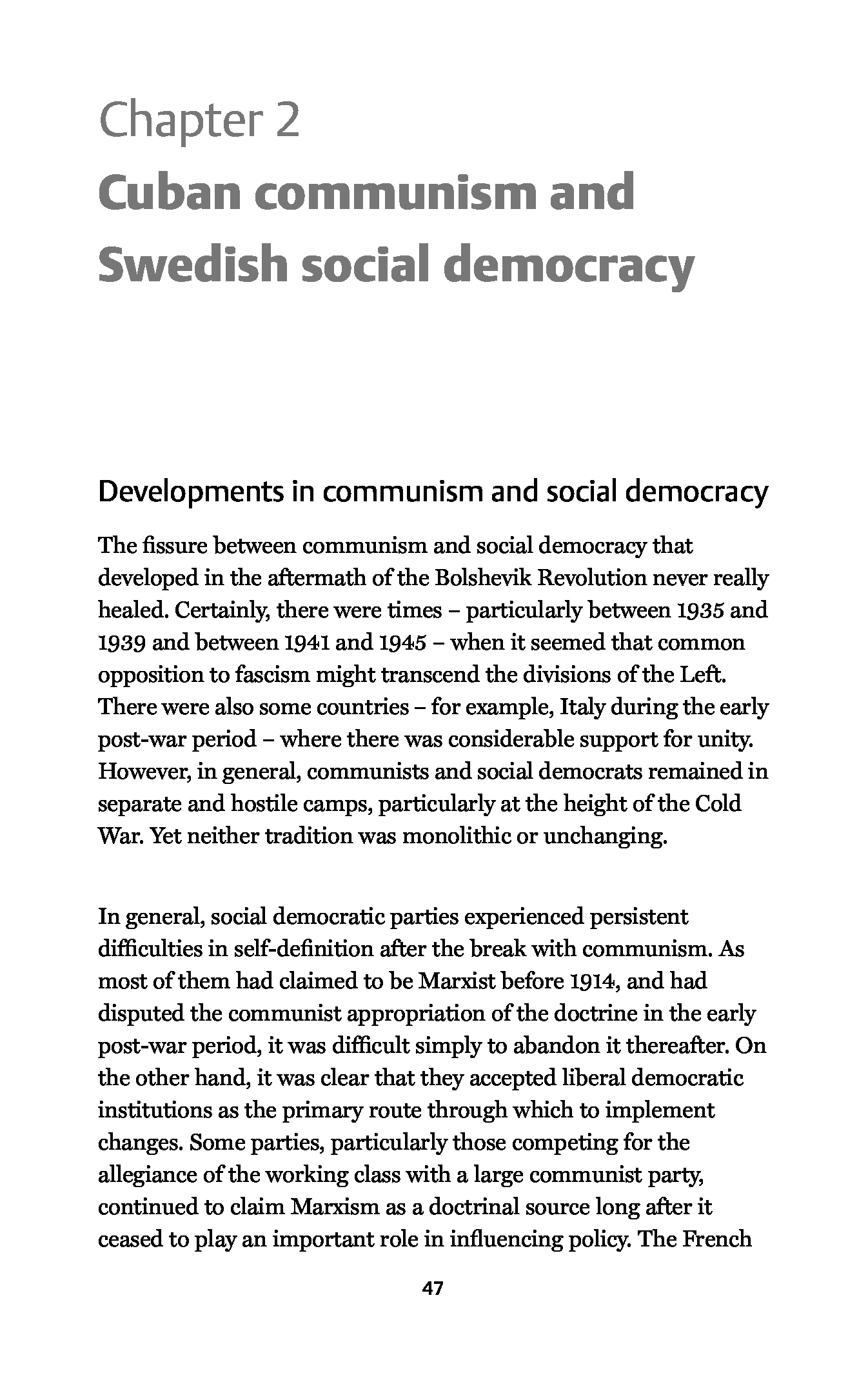 Chapter 2
Cuban communism and Swedish social democracy

Developments in communism and social democracy

The fissure between communism and social democracy that developed in the aftermath of the Bolshevik Revolution never really healed. Certainly, there were times – particularly between 1935 and 1939 and between 1941 and 1945 – when it seemed that common opposition to fascism might transcend the divisions of the Left. There were also some countries – for example, Italy during the early post-war period – where there was considerable support for unity. However, in general, communists and social democrats remained in separate and hostile camps, particularly at the height of the Cold War. Yet neither tradition was monolithic or unchanging.

In general, social democratic parties experienced persistent difficulties in self-definition after the break with communism. As most of them had claimed to be Marxist before 1914, and had disputed the communist appropriation of the doctrine in the early post-war period, it was difficult simply to abandon it thereafter. On the other hand, it was clear that they accepted liberal democratic institutions as the primary route through which to implement changes. Some parties, particularly those competing for the allegiance of the working class with a large communist party, continued to claim Marxism as a doctrinal source long after it ceased to play an important role in influencing policy. The French

47